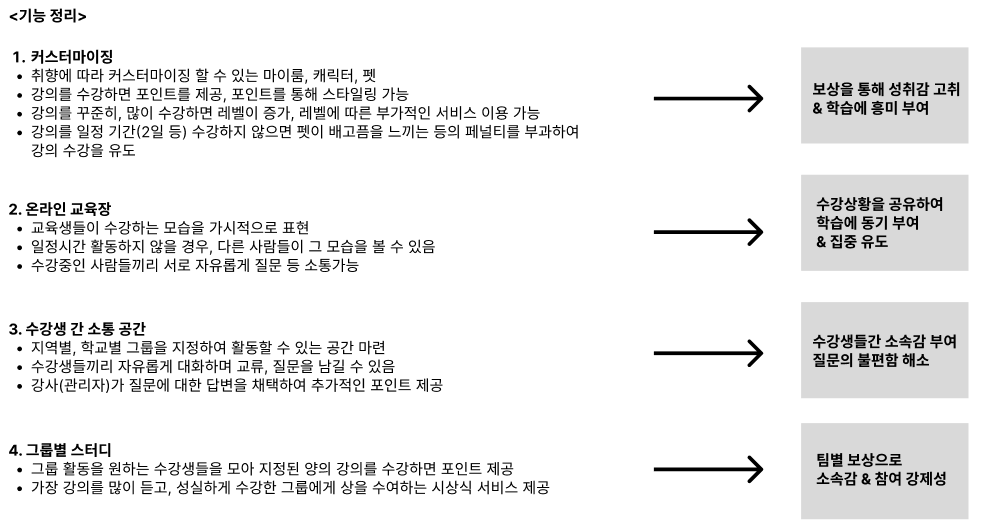 <기능 정리>

1. 커스터마이징
• 취향에 따라 커스터마이징 할 수 있는 마이룸, 캐릭터, 펫
• 강의를 수강하면 포인트를 제공, 포인트를 통해 스타일링 가능
• 강의를 꾸준히, 많이 수강하면 레벨이 증가, 레벨에 따른 부가적인 서비스 이용 가능
• 강의를 일정 기간(2일 등) 수강하지 않으면 펫이 배고픔을 느끼는 등의 페널티를 부과하여 강의 수강을 유도

보상을 통해 성취감 고취 & 학습에 흥미 부여

2. 온라인 교육장
• 교육생들이 수강하는 모습을 가시적으로 표현
• 일정시간 활동하지 않을 경우, 다른 사람들이 그 모습을 볼 수 있음
• 수강중인 사람들끼리 서로 자유롭게 질문 등 소통가능

수강상황을 공유하여 학습에 동기 부여 & 집중 유도

3. 수강생 간 소통 공간
• 지역별, 학교별 그룹을 지정하여 활동할 수 있는 공간 마련
• 수강생들끼리 자유롭게 대화하며 교류, 질문을 남길 수 있음
• 강사(관리자)가 질문에 대한 답변을 채택하여 추가적인 포인트 제공

수강생들간 소속감 부여 질문의 불편함 해소

4. 그룹별 스터디
• 그룹 활동을 원하는 수강생들을 모아 지정된 양의 강의를 수강하면 포인트 제공
• 가장 강의를 많이 듣고, 성실하게 수강한 그룹에게 상을 수여하는 시상식 서비스 제공

팀별 보상으로 소속감 & 참여 강제성